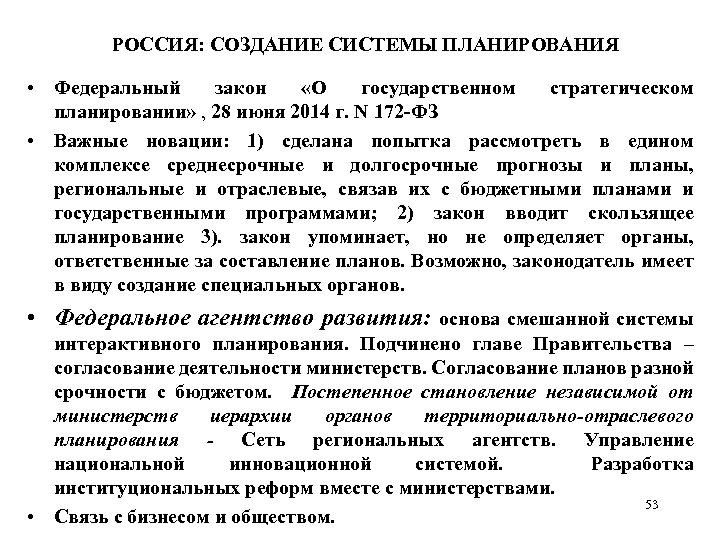 РОССИЯ: СОЗДАНИЕ СИСТЕМЫ ПЛАНИРОВАНИЯ

• Федеральный закон «О государственном стратегическом планировании» , 28 июня 2014 г. N 172-ФЗ

• Важные новации: 1) сделана попытка рассмотреть в едином комплексе среднесрочные и долгосрочные прогнозы и планы, региональные и отраслевые, связав их с бюджетными планами и государственными программами; 2) закон вводит скользящее планирование 3). закон упоминает, но не определяет органы, ответственные за составление планов. Возможно, законодатель имеет в виду создание специальных органов.

• Федеральное агентство развития: основа смешанной системы интерактивного планирования. Подчинено главе Правительства – согласование деятельности министерств. Согласование планов разной срочности с бюджетом. Постепенное становление независимой от министерств иерархии органов территориально-отраслевого планирования - Сеть региональных агентств. Управление национальной инновационной системой. Разработка институциональных реформ вместе с министерствами.

• Связь с бизнесом и обществом.

53